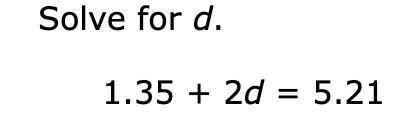 Solve for $d$.

$1.35 + 2d = 5.21$